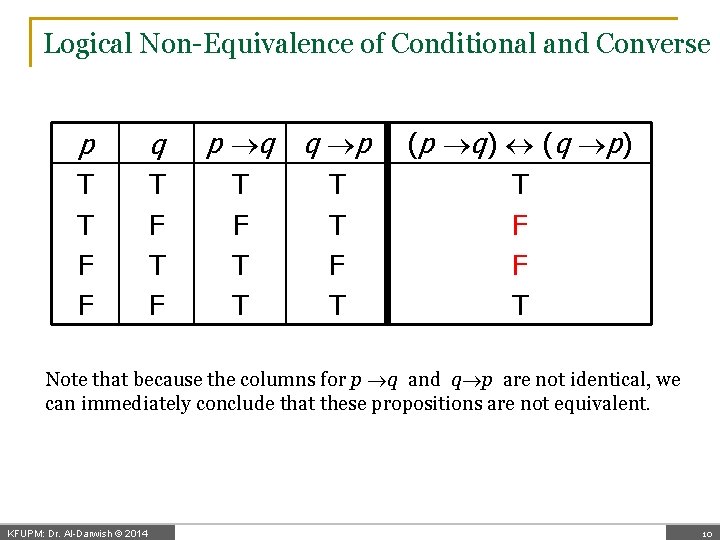 Logical Non-Equivalence of Conditional and Converse

| $p$ | $q$ | $p \rightarrow q$ | $q \rightarrow p$ | $(p \rightarrow q) \leftrightarrow (q \rightarrow p)$ |
|---|---|---|---|---|
| T | T | T | T | T |
| T | F | F | T | F |
| F | T | T | F | F |
| F | F | T | T | T |

Note that because the columns for $p \rightarrow q$ and $q \rightarrow p$ are not identical, we can immediately conclude that these propositions are not equivalent.

KFUPM: Dr. Al-Darwish © 2014

10